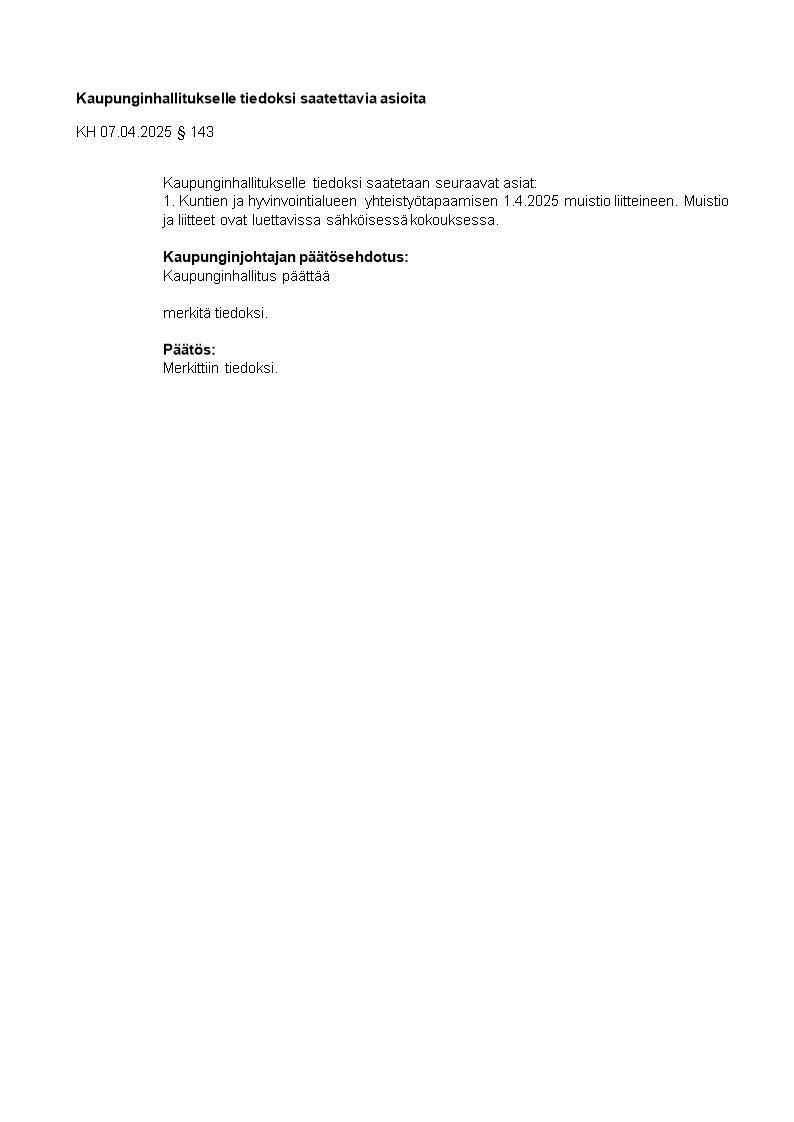 Kaupunginhallitukselle tiedoksi saatettavia asioita

KH 07.04.2025 § 143

Kaupunginhallitukselle tiedoksi saatetaan seuraavat asiat:
1. Kuntien ja hyvinvointialueen yhteistyötapaamisen 1.4.2025 muistio liitteineen. Muistio ja liitteet ovat luettavissa sähköisessä kokouksessa.

Kaupunginjohtajan päätösehdotus:
Kaupunginhallitus päättää

merkitä tiedoksi.

Päätös:
Merkittiin tiedoksi.